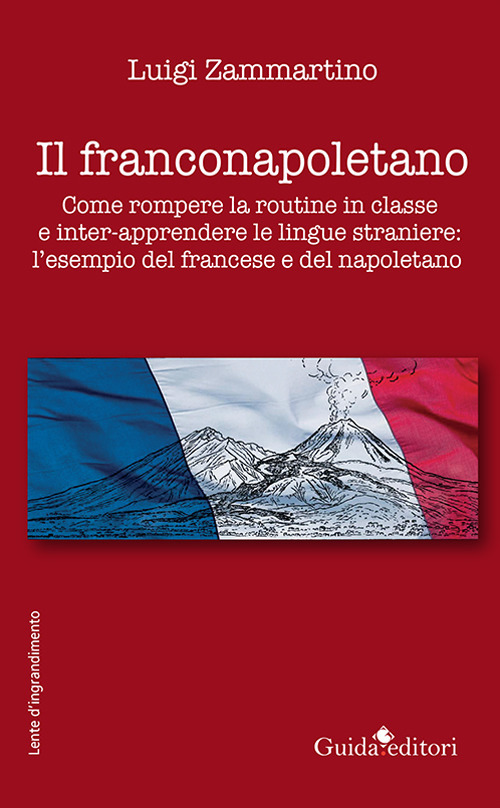 Luigi Zammartino

Il franconapoletano

Come rompere la routine in classe e inter-apprendere le lingue straniere: l'esempio del francese e del napoletano

Lente d'ingrandimento

Guida editori